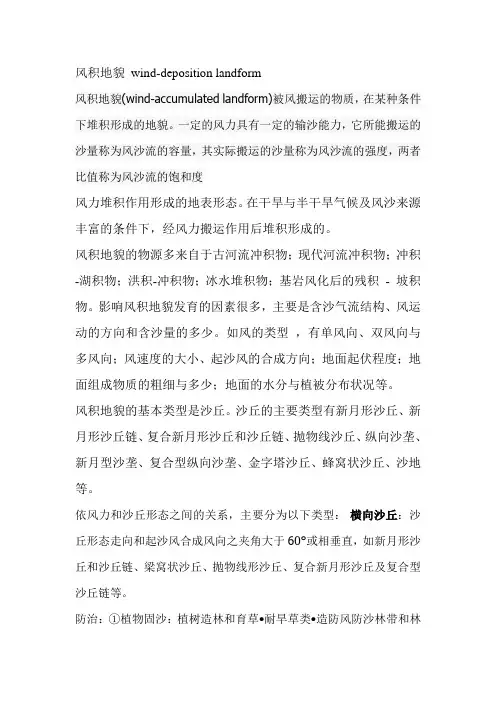 风积地貌 wind-deposition landform

风积地貌(wind-accumulated landform)被风搬运的物质，在某种条件下堆积形成的地貌。一定的风力具有一定的输沙能力，它所能搬运的沙量称为风沙流的容量，其实际搬运的沙量称为风沙流的强度，两者比值称为风沙流的饱和度

风力堆积作用形成的地表形态。在干旱与半干旱气候及风沙来源丰富的条件下，经风力搬运作用后堆积形成的。

风积地貌的物源多来自于古河流冲积物；现代河流冲积物；冲积-湖积物；洪积-冲积物；冰水堆积物；基岩风化后的残积 - 坡积物。影响风积地貌发育的因素很多，主要是含沙气流结构、风运动的方向和含沙量的多少。如风的类型 ，有单风向、双风向与多风向；风速度的大小、起沙风的合成方向；地面起伏程度；地面组成物质的粗细与多少；地面的水分与植被分布状况等。

风积地貌的基本类型是沙丘。沙丘的主要类型有新月形沙丘、新月形沙丘链、复合新月形沙丘和沙丘链、抛物线沙丘、纵向沙垄、新月型沙垄、复合型纵向沙垄、金字塔沙丘、蜂窝状沙丘、沙地等。

依风力和沙丘形态之间的关系，主要分为以下类型： 横向沙丘：沙丘形态走向和起沙风合成风向之夹角大于 60°或相垂直，如新月形沙丘和沙丘链、梁窝状沙丘、抛物线形沙丘、复合新月形沙丘及复合型沙丘链等。

防治：①植物固沙：植树造林和育草•耐旱草类•造防风防沙林带和林